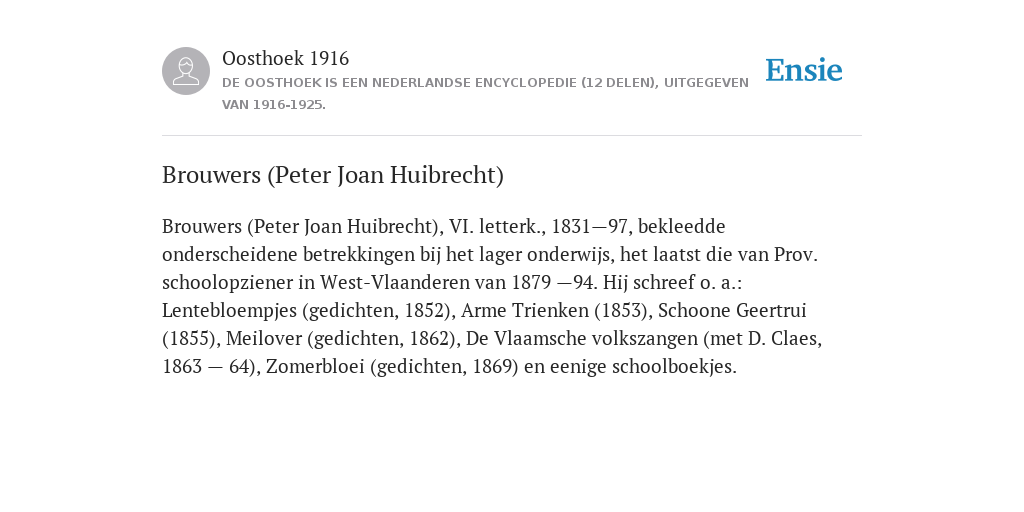 Oosthoek 1916

DE OOSTHOEK IS EEN NEDERLANDSE ENCYCLOPEDIE (12 DELEN), UITGEGEVEN VAN 1916-1925.

Ensie

Brouwers (Peter Joan Huibrecht)

Brouwers (Peter Joan Huibrecht), VI. letterk., 1831—97, bekleedde onderscheidene betrekkingen bij het lager onderwijs, het laatst die van Prov. schoolopziener in West-Vlaanderen van 1879 —94. Hij schreef o. a.: Lentebloempjes (gedichten, 1852), Arme Trienken (1853), Schoone Geertrui (1855), Meilover (gedichten, 1862), De Vlaamsche volkszangen (met D. Claes, 1863 — 64), Zomerbloei (gedichten, 1869) en eenige schoolboekjes.